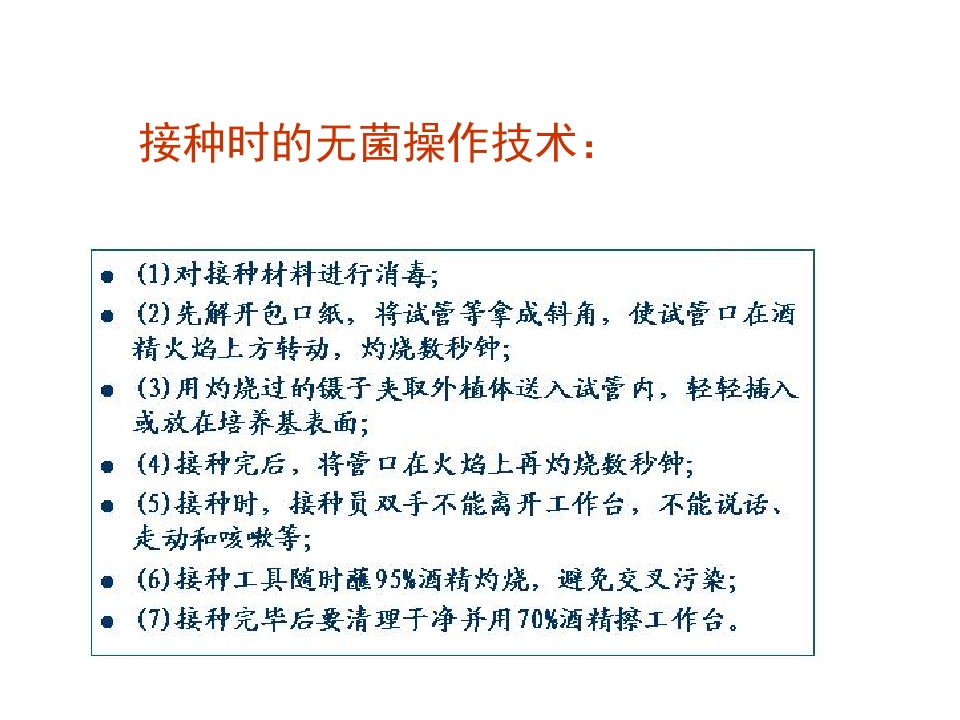 接种时的无菌操作技术：

• (1)对接种材料进行消毒；
• (2)先解开包口纸，将试管等拿成斜角，使试管口在酒精火焰上方转动，灼烧数秒钟；
• (3)用灼烧过的镊子夹取外植体送入试管内，轻轻插入或放在培养基表面；
• (4)接种完后，将管口在火焰上再灼烧数秒钟；
• (5)接种时，接种员双手不能离开工作台，不能说话、走动和咳嗽等；
• (6)接种工具随时蘸95%酒精灼烧，避免交叉污染；
• (7)接种完毕后要清理干净并用70%酒精擦工作台。